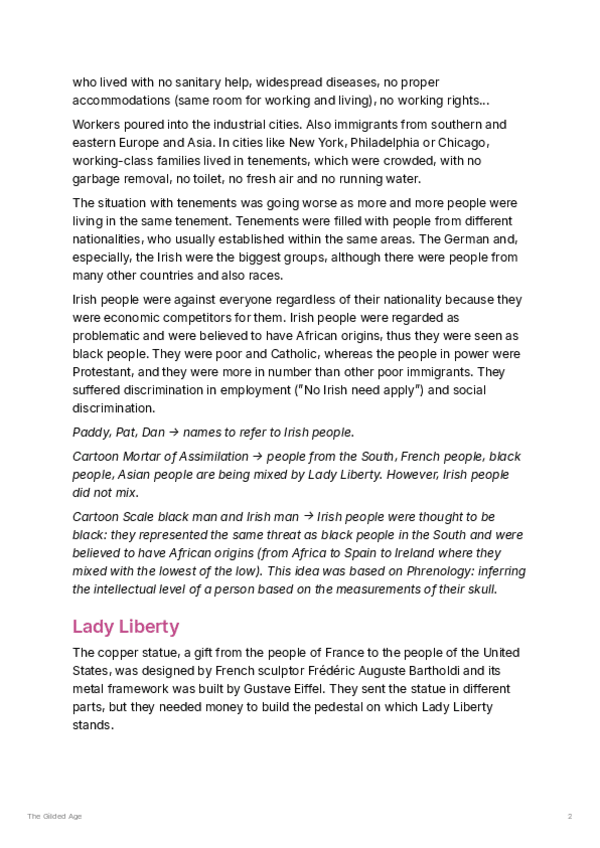 who lived with no sanitary help, widespread diseases, no proper accommodations (same room for working and living), no working rights...

Workers poured into the industrial cities. Also immigrants from southern and eastern Europe and Asia. In cities like New York, Philadelphia or Chicago, working-class families lived in tenements, which were crowded, with no garbage removal, no toilet, no fresh air and no running water.

The situation with tenements was going worse as more and more people were living in the same tenement. Tenements were filled with people from different nationalities, who usually established within the same areas. The German and, especially, the Irish were the biggest groups, although there were people from many other countries and also races.

Irish people were against everyone regardless of their nationality because they were economic competitors for them. Irish people were regarded as problematic and were believed to have African origins, thus they were seen as black people. They were poor and Catholic, whereas the people in power were Protestant, and they were more in number than other poor immigrants. They suffered discrimination in employment ("No Irish need apply") and social discrimination.

Paddy, Pat, Dan → names to refer to Irish people.

Cartoon Mortar of Assimilation → people from the South, French people, black people, Asian people are being mixed by Lady Liberty. However, Irish people did not mix.

Cartoon Scale black man and Irish man → Irish people were thought to be black: they represented the same threat as black people in the South and were believed to have African origins (from Africa to Spain to Ireland where they mixed with the lowest of the low). This idea was based on Phrenology: inferring the intellectual level of a person based on the measurements of their skull.

Lady Liberty

The copper statue, a gift from the people of France to the people of the United States, was designed by French sculptor Frédéric Auguste Bartholdi and its metal framework was built by Gustave Eiffel. They sent the statue in different parts, but they needed money to build the pedestal on which Lady Liberty stands.

The Gilded Age

2